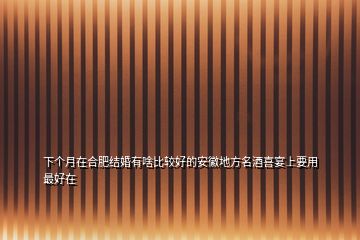 下个月在合肥结婚有啥比较好的安徽地方名酒喜宴上要用最好在